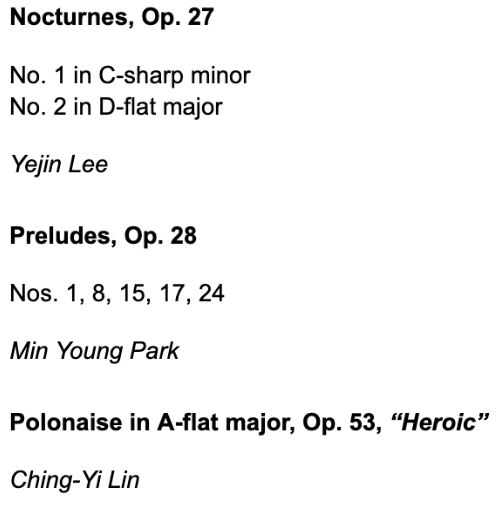 Nocturnes, Op. 27

No. 1 in C-sharp minor
No. 2 in D-flat major

Yejin Lee

Preludes, Op. 28

Nos. 1, 8, 15, 17, 24

Min Young Park

Polonaise in A-flat major, Op. 53, "Heroic"

Ching-Yi Lin